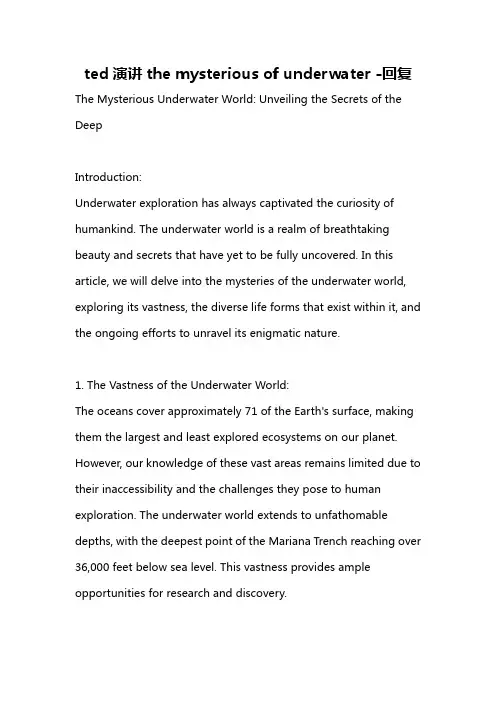 ted 演讲 the mysterious of underwater -回复

The Mysterious Underwater World: Unveiling the Secrets of the Deep

Introduction:
Underwater exploration has always captivated the curiosity of humankind. The underwater world is a realm of breathtaking beauty and secrets that have yet to be fully uncovered. In this article, we will delve into the mysteries of the underwater world, exploring its vastness, the diverse life forms that exist within it, and the ongoing efforts to unravel its enigmatic nature.

1. The Vastness of the Underwater World:
The oceans cover approximately 71 of the Earth's surface, making them the largest and least explored ecosystems on our planet. However, our knowledge of these vast areas remains limited due to their inaccessibility and the challenges they pose to human exploration. The underwater world extends to unfathomable depths, with the deepest point of the Mariana Trench reaching over 36,000 feet below sea level. This vastness provides ample opportunities for research and discovery.